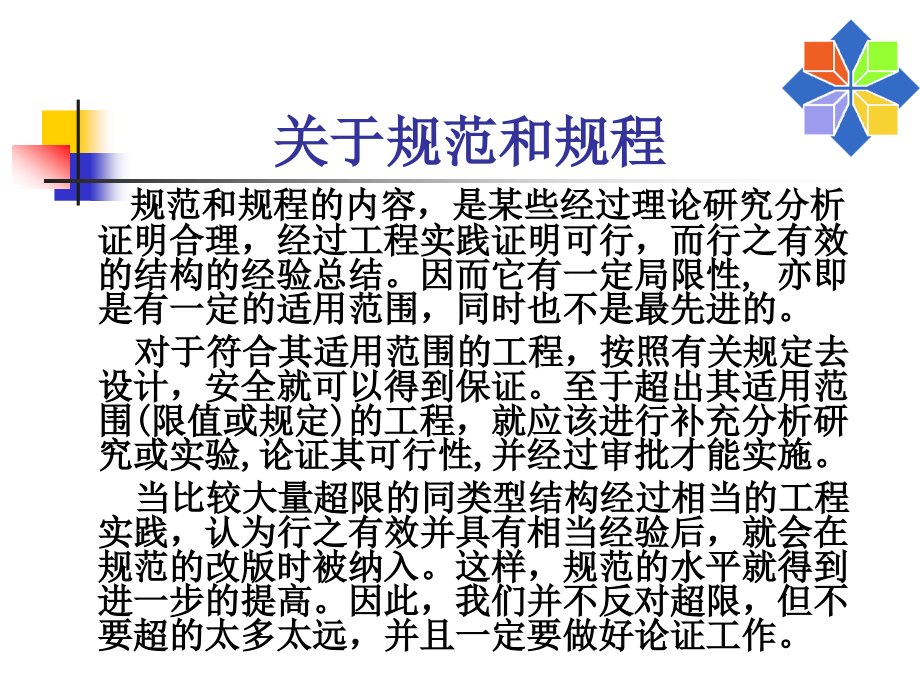 关于规范和规程

规范和规程的内容，是某些经过理论研究分析证明合理，经过工程实践证明可行，而行之有效的结构的经验总结。因而它有一定局限性，亦即是有一定的适用范围，同时也不是最先进的。

对于符合其适用范围的工程，按照有关规定去设计，安全就可以得到保证。至于超出其适用范围(限值或规定)的工程，就应该进行补充分析研究或实验,论证其可行性,并经过审批才能实施。

当比较大量超限的同类型结构经过相当的工程实践，认为行之有效并具有相当经验后，就会在规范的改版时被纳入。这样，规范的水平就得到进一步的提高。因此，我们并不反对超限，但不要超的太多太远，并且一定要做好论证工作。